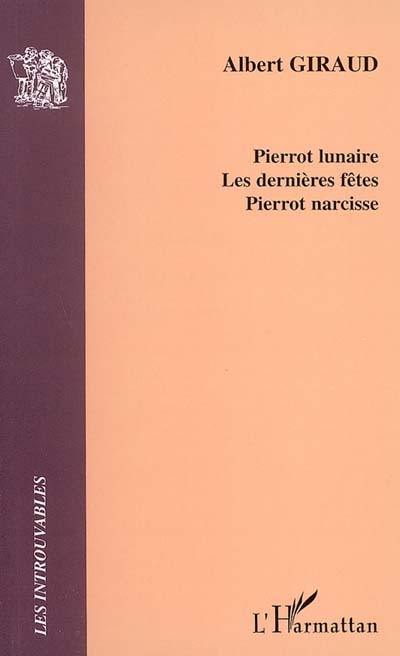 Albert GIRAUD

Pierrot lunaire
Les dernières fêtes
Pierrot narcisse

LES INTROUVABLES

L'Harmattan